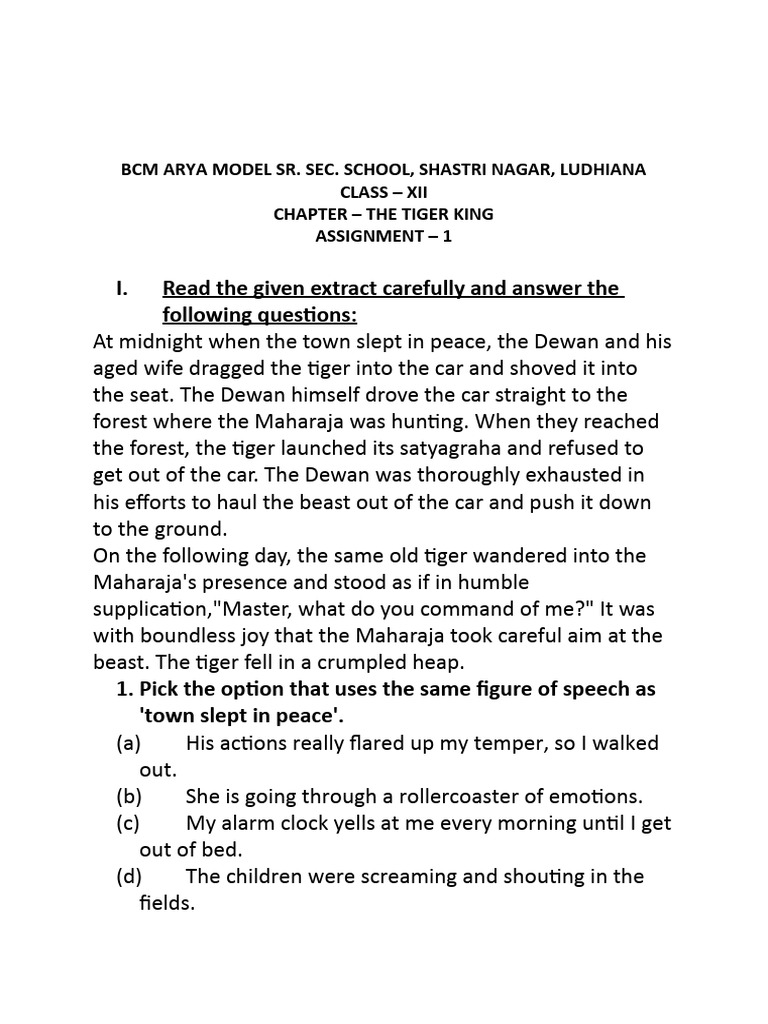 BCM ARYA MODEL SR. SEC. SCHOOL, SHASTRI NAGAR, LUDHIANA
CLASS – XII
CHAPTER – THE TIGER KING
ASSIGNMENT – 1

I. Read the given extract carefully and answer the following questions:

At midnight when the town slept in peace, the Dewan and his aged wife dragged the tiger into the car and shoved it into the seat. The Dewan himself drove the car straight to the forest where the Maharaja was hunting. When they reached the forest, the tiger launched its satyagraha and refused to get out of the car. The Dewan was thoroughly exhausted in his efforts to haul the beast out of the car and push it down to the ground.

On the following day, the same old tiger wandered into the Maharaja's presence and stood as if in humble supplication,"Master, what do you command of me?" It was with boundless joy that the Maharaja took careful aim at the beast. The tiger fell in a crumpled heap.

1. Pick the option that uses the same figure of speech as 'town slept in peace'.
(a) His actions really flared up my temper, so I walked out.
(b) She is going through a rollercoaster of emotions.
(c) My alarm clock yells at me every morning until I get out of bed.
(d) The children were screaming and shouting in the fields.